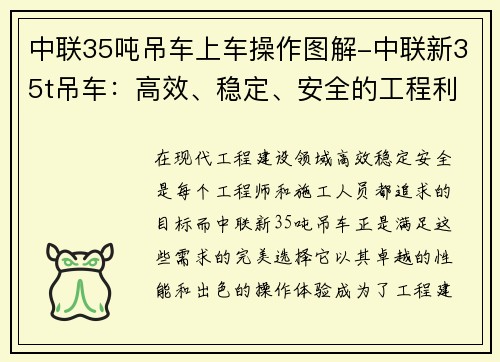 中联35吨吊车上车操作图解-中联新35t吊车：高效、稳定、安全的工程利

在现代工程建设领域高效稳定安全是每个工程师和施工人员都追求的目标而中联新35吨吊车正是满足这些需求的完美选择它以其卓越的性能和出色的操作体验成为了工程建